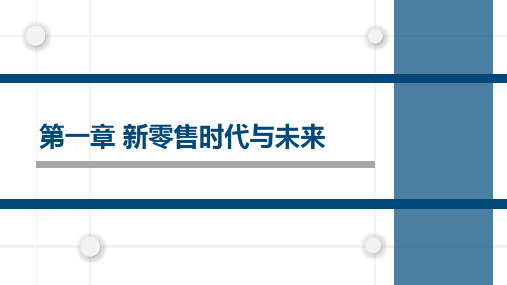 第一章 新零售时代与未来